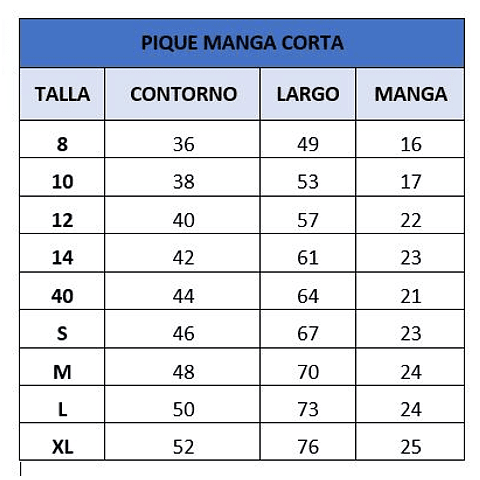 PIQUE MANGA CORTA

| TALLA | CONTORNO | LARGO | MANGA |
|---|---|---|---|
| 8 | 36 | 49 | 16 |
| 10 | 38 | 53 | 17 |
| 12 | 40 | 57 | 22 |
| 14 | 42 | 61 | 23 |
| 40 | 44 | 64 | 21 |
| S | 46 | 67 | 23 |
| M | 48 | 70 | 24 |
| L | 50 | 73 | 24 |
| XL | 52 | 76 | 25 |